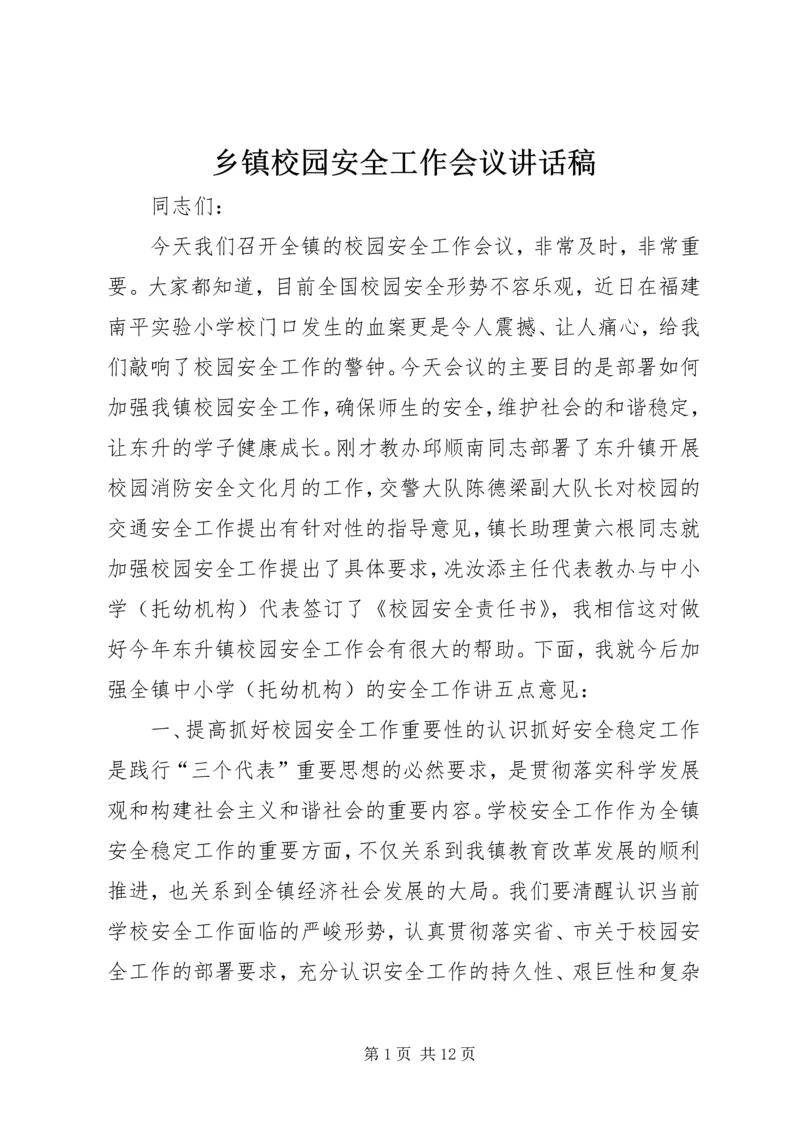 乡镇校园安全工作会议讲话稿

同志们：

今天我们召开全镇的校园安全工作会议，非常及时，非常重要。大家都知道，目前全国校园安全形势不容乐观，近日在福建南平实验小学校门口发生的血案更是令人震撼、让人痛心，给我们敲响了校园安全工作的警钟。今天会议的主要目的是部署如何加强我镇校园安全工作，确保师生的安全，维护社会的和谐稳定，让东升的学子健康成长。刚才教办邱顺南同志部署了东升镇开展校园消防安全文化月的工作，交警大队陈德梁副大队长对校园的交通安全工作提出有针对性的指导意见，镇长助理黄六根同志就加强校园安全工作提出了具体要求，冼汝添主任代表教办与中小学（托幼机构）代表签订了《校园安全责任书》，我相信这对做好今年东升镇校园安全工作会有很大的帮助。下面，我就今后加强全镇中小学（托幼机构）的安全工作讲五点意见：

一、提高抓好校园安全工作重要性的认识抓好安全稳定工作是践行“三个代表”重要思想的必然要求，是贯彻落实科学发展观和构建社会主义和谐社会的重要内容。学校安全工作作为全镇安全稳定工作的重要方面，不仅关系到我镇教育改革发展的顺利推进，也关系到全镇经济社会发展的大局。我们要清醒认识当前学校安全工作面临的严峻形势，认真贯彻落实省、市关于校园安全工作的部署要求，充分认识安全工作的持久性、艰巨性和复杂

第 1 页 共 12 页